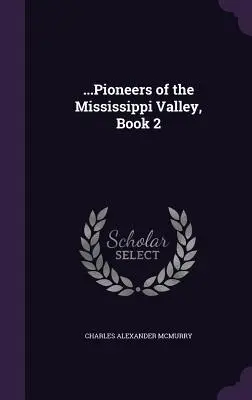 ...Pioneers of the Mississippi Valley, Book 2

Scholar SELECT

CHARLES ALEXANDER MCMURRY